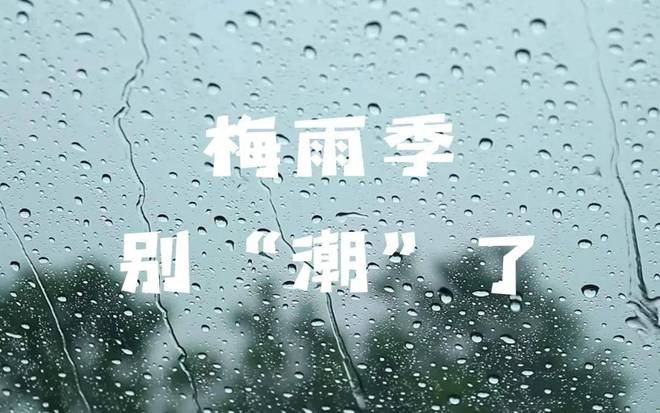 梅雨季

别“潮”了